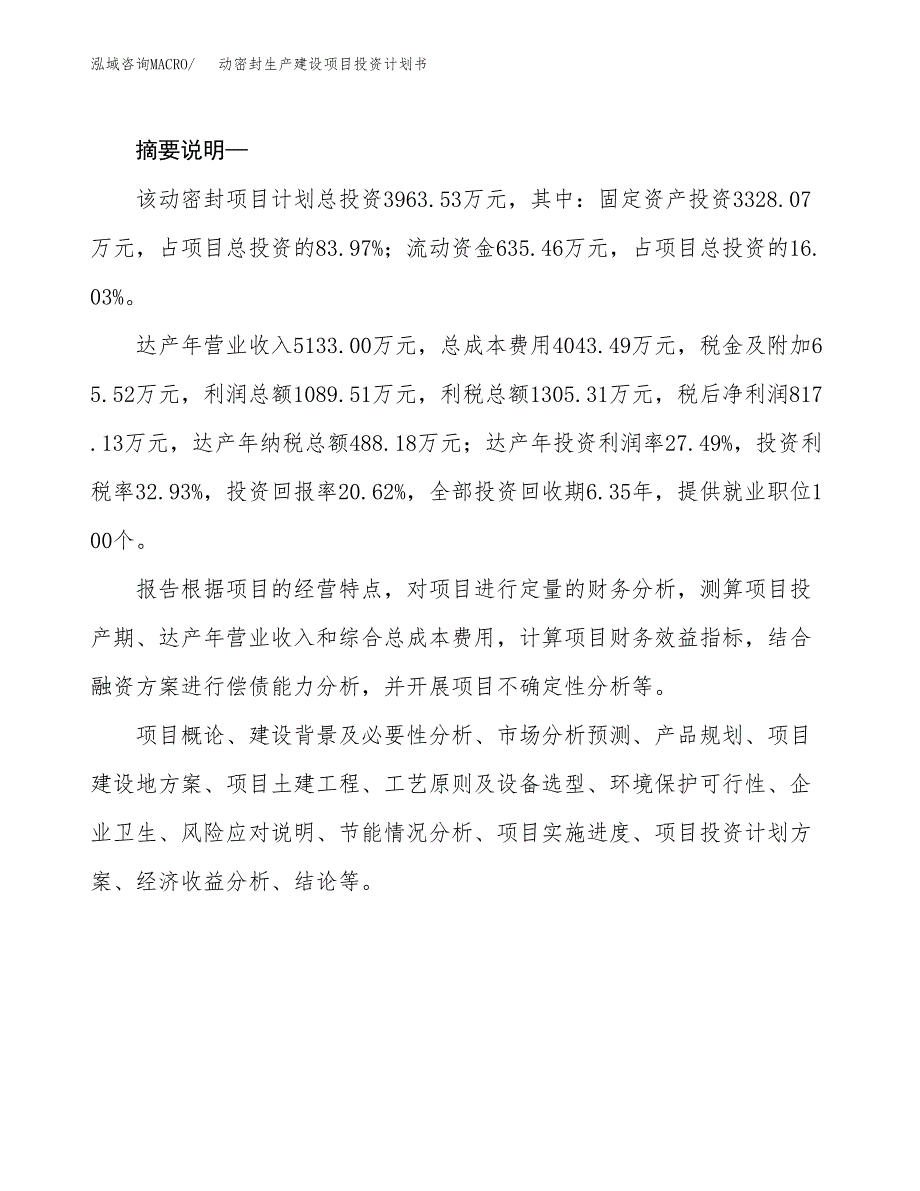 泓域咨询MACRO/　动密封生产建设项目投资计划书

摘要说明—

该动密封项目计划总投资3963.53万元，其中：固定资产投资3328.07万元，占项目总投资的83.97%；流动资金635.46万元，占项目总投资的16.03%。

达产年营业收入5133.00万元，总成本费用4043.49万元，税金及附加65.52万元，利润总额1089.51万元，利税总额1305.31万元，税后净利润817.13万元，达产年纳税总额488.18万元；达产年投资利润率27.49%，投资利税率32.93%，投资回报率20.62%，全部投资回收期6.35年，提供就业职位100个。

报告根据项目的经营特点，对项目进行定量的财务分析，测算项目投产期、达产年营业收入和综合总成本费用，计算项目财务效益指标，结合融资方案进行偿债能力分析，并开展项目不确定性分析等。

项目概论、建设背景及必要性分析、市场分析预测、产品规划、项目建设地方案、项目土建工程、工艺原则及设备选型、环境保护可行性、企业卫生、风险应对说明、节能情况分析、项目实施进度、项目投资计划方案、经济收益分析、结论等。